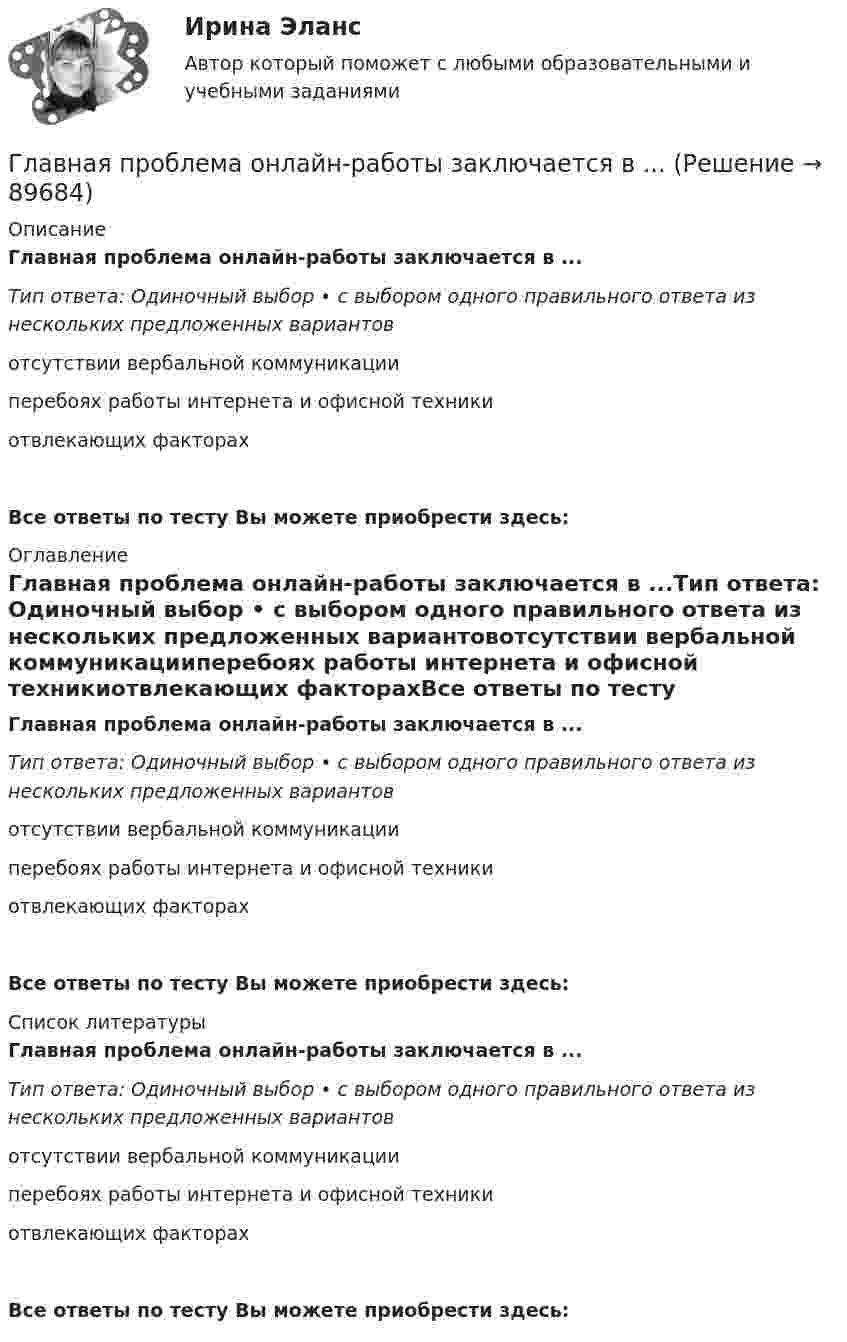 Ирина Эланс

Автор который поможет с любыми образовательными и учебными заданиями

Главная проблема онлайн-работы заключается в ... (Решение → 89684)

Описание

Главная проблема онлайн-работы заключается в ...

Тип ответа: Одиночный выбор • с выбором одного правильного ответа из нескольких предложенных вариантов

отсутствии вербальной коммуникации

перебоях работы интернета и офисной техники

отвлекающих факторах

Все ответы по тесту Вы можете приобрести здесь:

Оглавление

Главная проблема онлайн-работы заключается в ...Тип ответа: Одиночный выбор • с выбором одного правильного ответа из нескольких предложенных вариантовотсутствии вербальной коммуникацииперебоях работы интернета и офисной техникиотвлекающих факторахВсе ответы по тесту

Главная проблема онлайн-работы заключается в ...

Тип ответа: Одиночный выбор • с выбором одного правильного ответа из нескольких предложенных вариантов

отсутствии вербальной коммуникации

перебоях работы интернета и офисной техники

отвлекающих факторах

Все ответы по тесту Вы можете приобрести здесь:

Список литературы

Главная проблема онлайн-работы заключается в ...

Тип ответа: Одиночный выбор • с выбором одного правильного ответа из нескольких предложенных вариантов

отсутствии вербальной коммуникации

перебоях работы интернета и офисной техники

отвлекающих факторах

Все ответы по тесту Вы можете приобрести здесь: